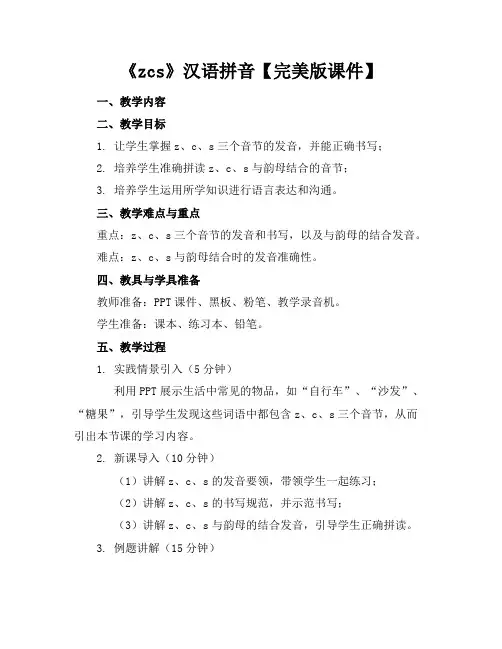 《zcs》汉语拼音【完美版课件】

一、教学内容

二、教学目标

1. 让学生掌握 z、c、s 三个音节的发音，并能正确书写；

2. 培养学生准确拼读 z、c、s 与韵母结合的音节；

3. 培养学生运用所学知识进行语言表达和沟通。

三、教学难点与重点

重点：z、c、s 三个音节的发音和书写，以及与韵母的结合发音。

难点：z、c、s 与韵母结合时的发音准确性。

四、教具与学具准备

教师准备：PPT 课件、黑板、粉笔、教学录音机。

学生准备：课本、练习本、铅笔。

五、教学过程

1. 实践情景引入（5 分钟）

利用 PPT 展示生活中常见的物品，如“自行车”、“沙发”、“糖果”，引导学生发现这些词语中都包含 z、c、s 三个音节，从而引出本节课的学习内容。

2. 新课导入（10 分钟）

（1）讲解 z、c、s 的发音要领，带领学生一起练习；

（2）讲解 z、c、s 的书写规范，并示范书写；

（3）讲解 z、c、s 与韵母的结合发音，引导学生正确拼读。

3. 例题讲解（15 分钟）